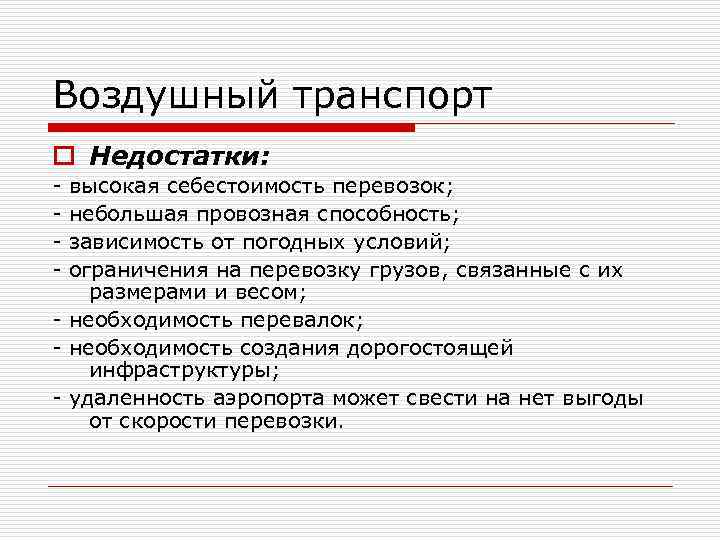 Воздушный транспорт

Недостатки:

- высокая себестоимость перевозок;
- небольшая провозная способность;
- зависимость от погодных условий;
- ограничения на перевозку грузов, связанные с их размерами и весом;
- необходимость перевалок;
- необходимость создания дорогостоящей инфраструктуры;
- удаленность аэропорта может свести на нет выгоды от скорости перевозки.